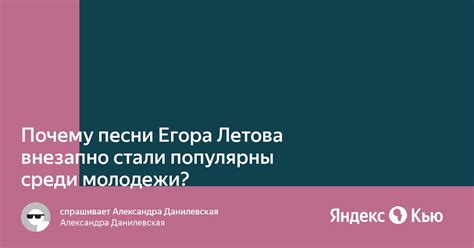 Почему песни Егора Летова внезапно стали популярны среди молодежи?

спрашивает Александра Данилевская
Александра Данилевская

Яндекс Кью